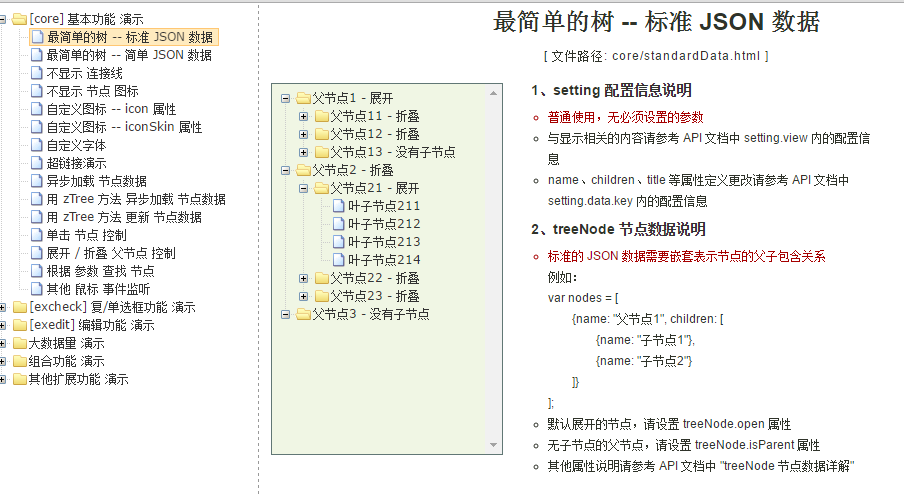 [core] 基本功能 演示
最简单的树 -- 标准 JSON 数据
最简单的树 -- 简单 JSON 数据
不显示 连接线
不显示 节点 图标
自定义图标 -- icon 属性
自定义图标 -- iconSkin 属性
自定义字体
超链接演示
异步加载 节点数据
用 zTree 方法 异步加载 节点数据
用 zTree 方法 更新 节点数据
单击 节点 控制
展开 / 折叠 父节点 控制
根据 参数 查找 节点
其他 鼠标 事件监听
[excheck] 复/单选框功能 演示
[exedit] 编辑功能 演示
大数据量 演示
组合功能 演示
其他扩展功能 演示

父节点1 - 展开
父节点11 - 折叠
父节点12 - 折叠
父节点13 - 没有子节点
父节点2 - 折叠
父节点21 - 展开
叶子节点211
叶子节点212
叶子节点213
叶子节点214
父节点22 - 折叠
父节点23 - 折叠
父节点3 - 没有子节点

最简单的树 -- 标准 JSON 数据

[ 文件路径: core/standardData.html ]

1、setting 配置信息说明

普通使用，无必须设置的参数

与显示相关的内容请参考 API 文档中 setting.view 内的配置信息

name、children、title 等属性定义更改请参考 API 文档中 setting.data.key 内的配置信息

2、treeNode 节点数据说明

标准的 JSON 数据需要嵌套表示节点的父子包含关系
例如：
var nodes = [
{name: "父节点1", children: [
{name: "子节点1"},
{name: "子节点2"}
]}
];

默认展开的节点，请设置 treeNode.open 属性

无子节点的父节点，请设置 treeNode.isParent 属性

其他属性说明请参考 API 文档中 "treeNode 节点数据详解"